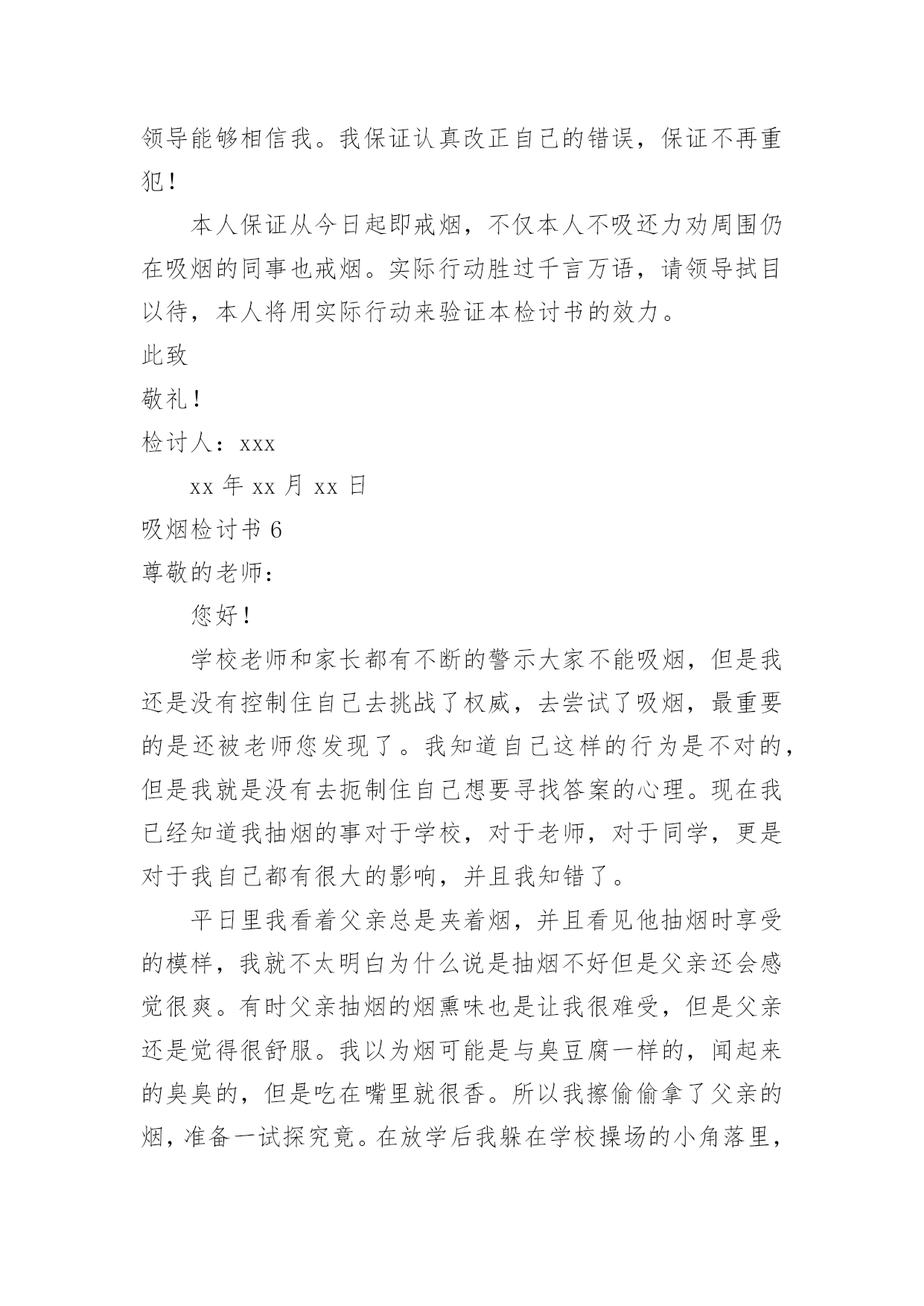 领导能够相信我。我保证认真改正自己的错误，保证不再重犯！

本人保证从今日起即戒烟，不仅本人不吸还力劝周围仍在吸烟的同事也戒烟。实际行动胜过千言万语，请领导拭目以待，本人将用实际行动来验证本检讨书的效力。

此致

敬礼！

检讨人：xxx

xx 年 xx 月 xx 日

吸烟检讨书 6

尊敬的老师：

您好！

学校老师和家长都有不断的警示大家不能吸烟，但是我还是没有控制住自己去挑战了权威，去尝试了吸烟，最重要的是还被老师您发现了。我知道自己这样的行为是不对的，但是我就是没有去扼制住自己想要寻找答案的心理。现在我已经知道我抽烟的事对于学校，对于老师，对于同学，更是对于我自己都有很大的影响，并且我知错了。

平日里我看着父亲总是夹着烟，并且看见他抽烟时享受的模样，我就不太明白为什么说是抽烟不好但是父亲还会感觉很爽。有时父亲抽烟的烟熏味也是让我很难受，但是父亲还是觉得很舒服。我以为烟可能是与臭豆腐一样的，闻起来的臭臭的，但是吃在嘴里就很香。所以我擦偷偷拿了父亲的烟，准备一试探究竟。在放学后我躲在学校操场的小角落里，